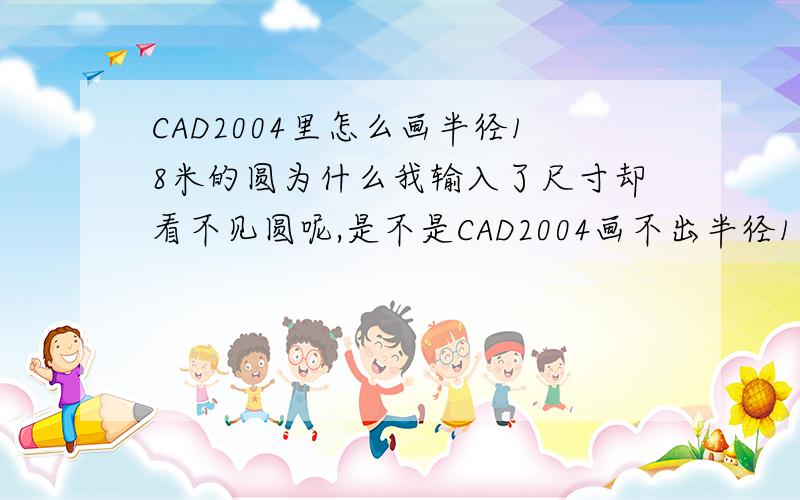 CAD2004里怎么画半径18米的圆为什么我输入了尺寸却看不见圆呢,是不是CAD2004画不出半径1